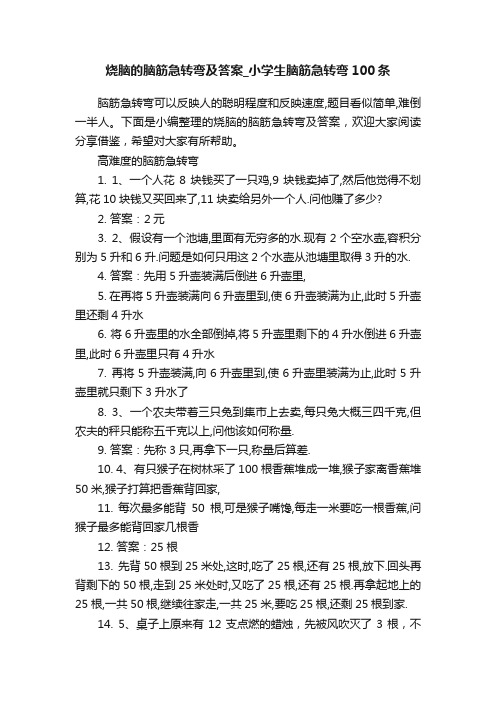 烧脑的脑筋急转弯及答案_小学生脑筋急转弯 100 条

脑筋急转弯可以反映人的聪明程度和反映速度,题目看似简单,难倒一半人。下面是小编整理的烧脑的脑筋急转弯及答案，欢迎大家阅读分享借鉴，希望对大家有所帮助。

高难度的脑筋急转弯

1. 1、一个人花 8 块钱买了一只鸡,9 块钱卖掉了,然后他觉得不划算,花 10 块钱又买回来了,11 块卖给另外一个人.问他赚了多少?

2. 答案：2 元

3. 2、假设有一个池塘,里面有无穷多的水.现有 2 个空水壶,容积分别为 5 升和 6 升.问题是如何只用这 2 个水壶从池塘里取得 3 升的水.

4. 答案：先用 5 升壶装满后倒进 6 升壶里,

5. 在再将 5 升壶装满向 6 升壶里到,使 6 升壶装满为止,此时 5 升壶里还剩 4 升水

6. 将 6 升壶里的水全部倒掉,将 5 升壶里剩下的 4 升水倒进 6 升壶里,此时 6 升壶里只有 4 升水

7. 再将 5 升壶装满,向 6 升壶里到,使 6 升壶里装满为止,此时 5 升壶里就只剩下 3 升水了

8. 3、一个农夫带着三只兔到集市上去卖,每只兔大概三四千克,但农夫的秤只能称五千克以上,问他该如何称量.

9. 答案：先称 3 只,再拿下一只,称量后算差.

10. 4、有只猴子在树林采了 100 根香蕉堆成一堆,猴子家离香蕉堆 50 米,猴子打算把香蕉背回家,

11. 每次最多能背 50 根,可是猴子嘴馋,每走一米要吃一根香蕉,问猴子最多能背回家几根香

12. 答案：25 根

13. 先背 50 根到 25 米处,这时,吃了 25 根,还有 25 根,放下.回头再背剩下的 50 根,走到 25 米处时,又吃了 25 根,还有 25 根.再拿起地上的 25 根,一共 50 根,继续往家走,一共 25 米,要吃 25 根,还剩 25 根到家.

14. 5、桌子上原来有 12 支点燃的蜡烛，先被风吹灭了 3 根，不